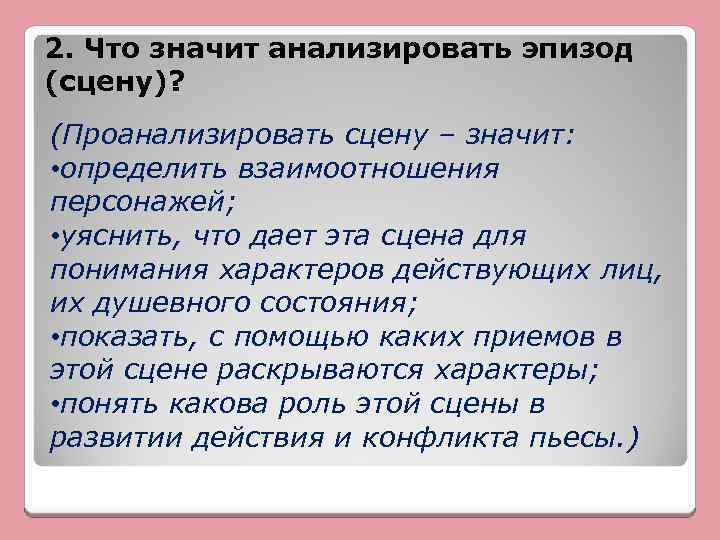 2. Что значит анализировать эпизод (сцену)?

(Проанализировать сцену – значит:
•определить взаимоотношения персонажей;
•уяснить, что дает эта сцена для понимания характеров действующих лиц, их душевного состояния;
•показать, с помощью каких приемов в этой сцене раскрываются характеры;
•понять какова роль этой сцены в развитии действия и конфликта пьесы.)